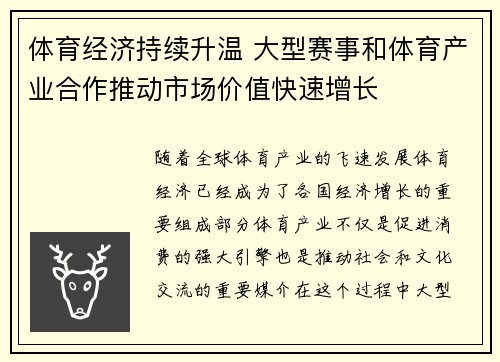 体育经济持续升温 大型赛事和体育产业合作推动市场价值快速增长

随着全球体育产业的飞速发展体育经济已经成为了各国经济增长的重要组成部分体育产业不仅是促进消费的强大引擎也是推动社会和文化交流的重要媒介在这个过程中大型